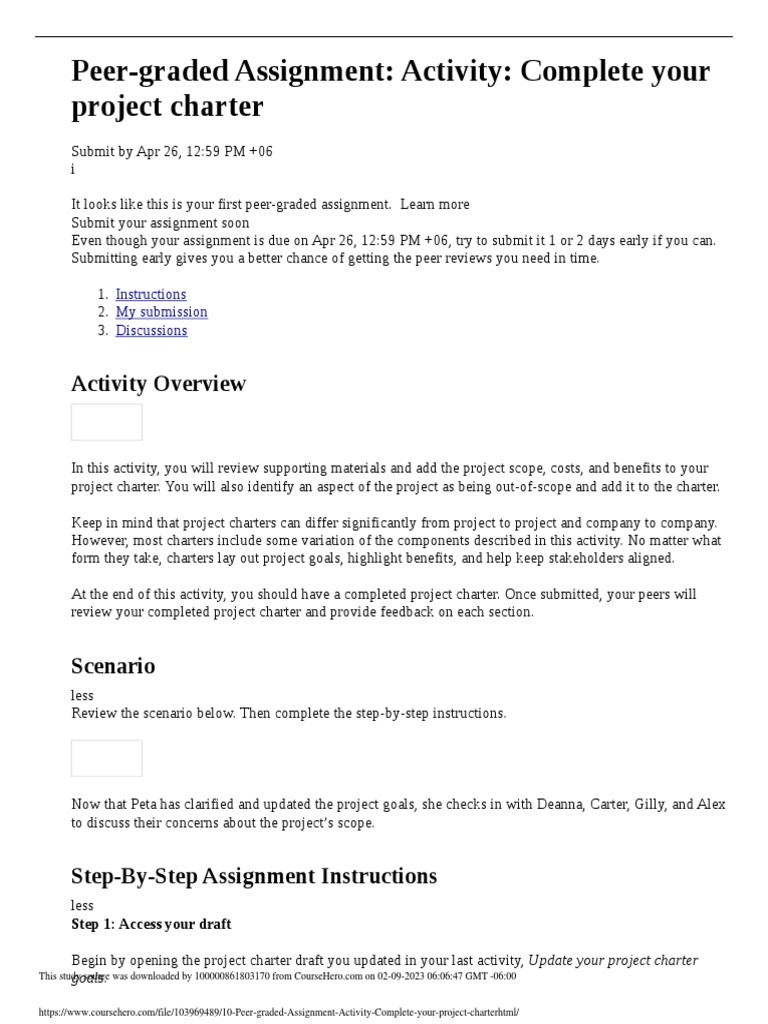 Peer-graded Assignment: Activity: Complete your project charter

Submit by Apr 26, 12:59 PM +06
i

It looks like this is your first peer-graded assignment. Learn more
Submit your assignment soon
Even though your assignment is due on Apr 26, 12:59 PM +06, try to submit it 1 or 2 days early if you can. Submitting early gives you a better chance of getting the peer reviews you need in time.

1. Instructions
2. My submission
3. Discussions

Activity Overview

In this activity, you will review supporting materials and add the project scope, costs, and benefits to your project charter. You will also identify an aspect of the project as being out-of-scope and add it to the charter.

Keep in mind that project charters can differ significantly from project to project and company to company. However, most charters include some variation of the components described in this activity. No matter what form they take, charters lay out project goals, highlight benefits, and help keep stakeholders aligned.

At the end of this activity, you should have a completed project charter. Once submitted, your peers will review your completed project charter and provide feedback on each section.

Scenario

less
Review the scenario below. Then complete the step-by-step instructions.

Now that Peta has clarified and updated the project goals, she checks in with Deanna, Carter, Gilly, and Alex to discuss their concerns about the project's scope.

Step-By-Step Assignment Instructions

less
Step 1: Access your draft

Begin by opening the project charter draft you updated in your last activity, Update your project charter goals.

This study source was downloaded by 100000861803170 from CourseHero.com on 02-09-2023 06:06:47 GMT -06:00

https://www.coursehero.com/file/103969489/10-Peer-graded-Assignment-Activity-Complete-your-project-charterhtml/